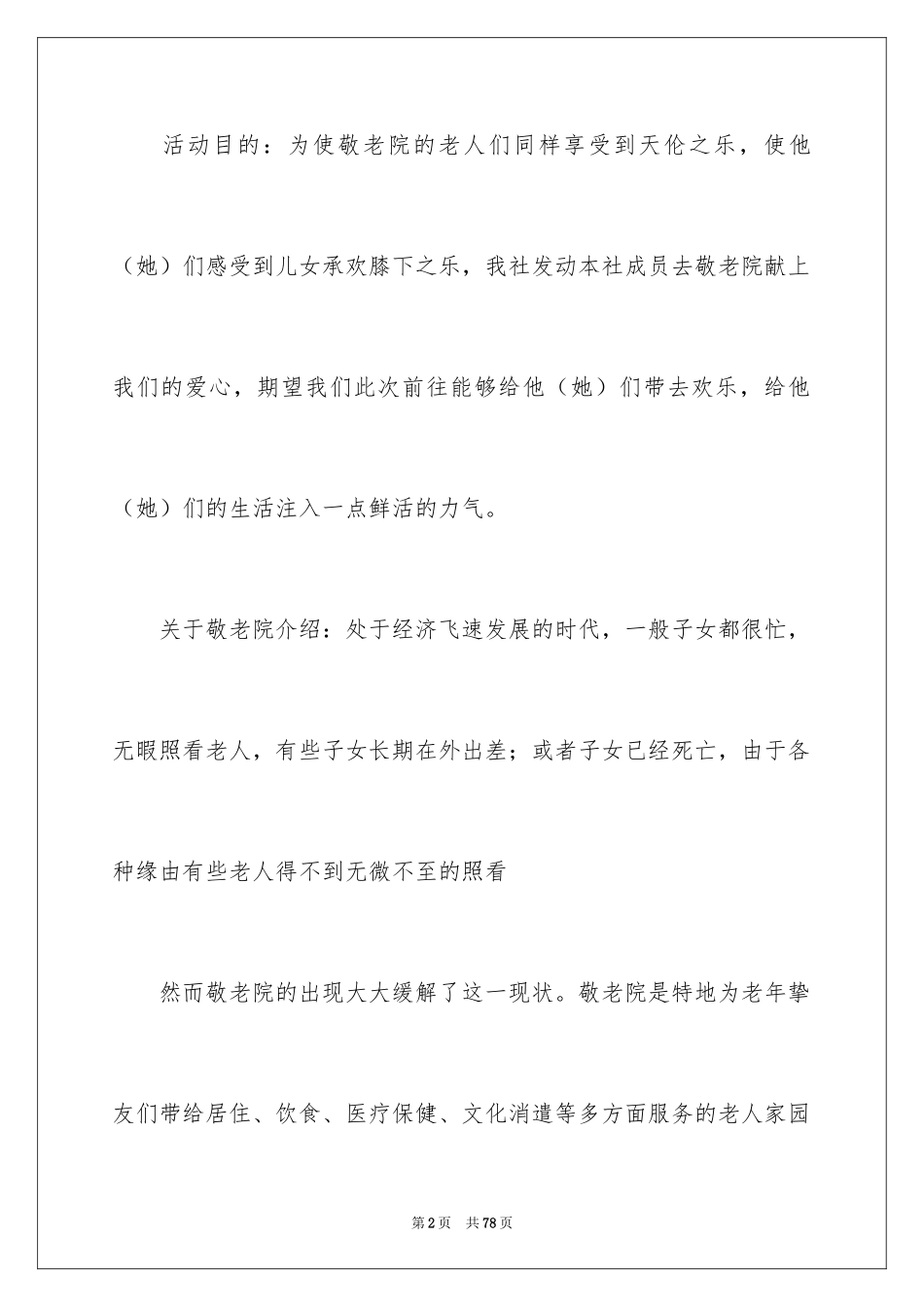 活动目的：为使敬老院的老人们同样享受到天伦之乐，使他（她）们感受到儿女承欢膝下之乐，我社发动本社成员去敬老院献上我们的爱心，期望我们此次前往能够给他（她）们带去欢乐，给他（她）们的生活注入一点鲜活的力气。

关于敬老院介绍：处于经济飞速发展的时代，一般子女都很忙，无暇照看老人，有些子女长期在外出差；或者子女已经死亡，由于各种缘由有些老人得不到无微不至的照看

然而敬老院的出现大大缓解了这一现状。敬老院是特地为老年挚友们带给居住、饮食、医疗保健、文化消遣等多方面服务的老人家园

第2页 共78页